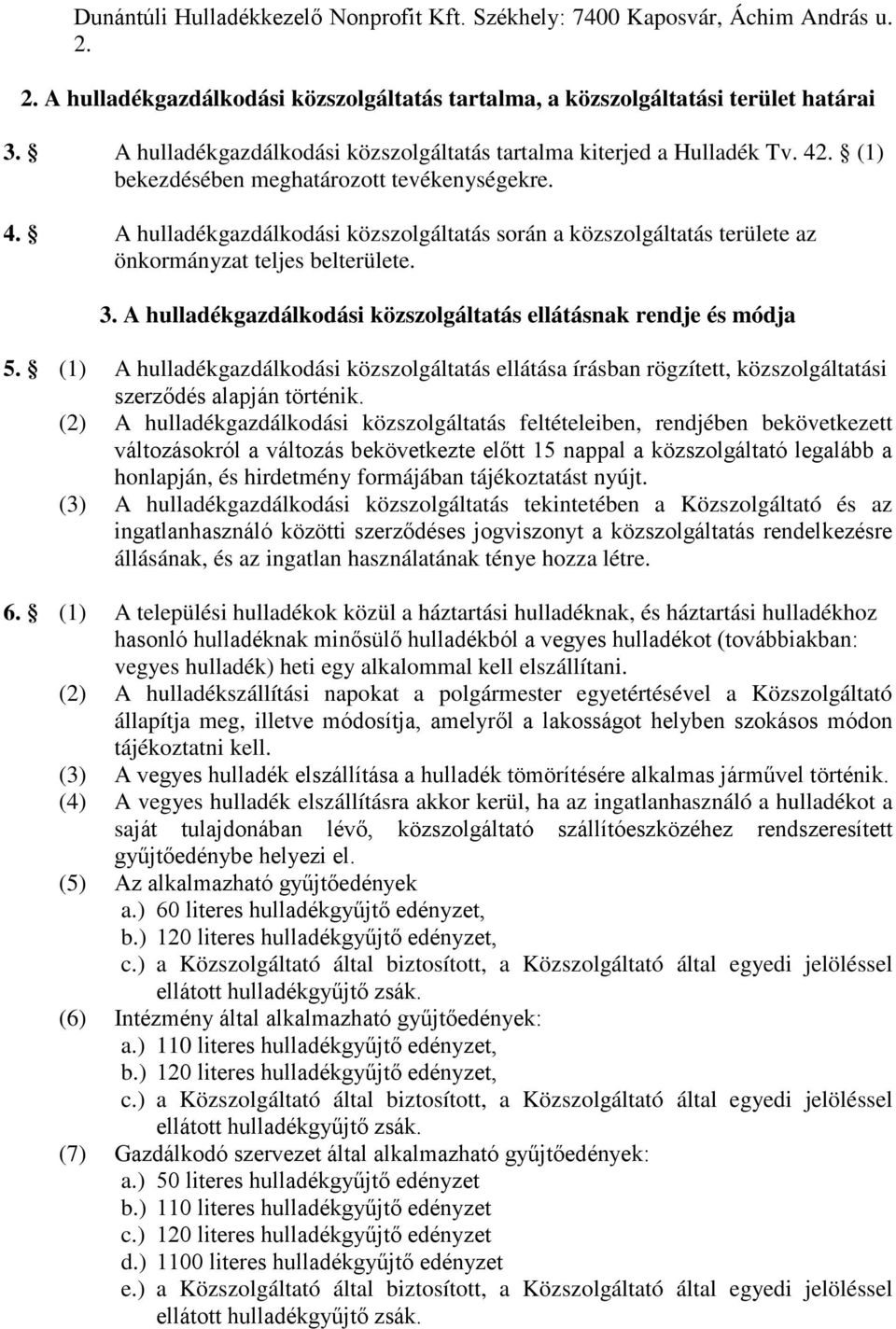 Dunántúli Hulladékkezelő Nonprofit Kft. Székhely: 7400 Kaposvár, Áchim András u. 2.

2. A hulladékgazdálkodási közszolgáltatás tartalma, a közszolgáltatási terület határai

3. § A hulladékgazdálkodási közszolgáltatás tartalma kiterjed a Hulladék Tv. 42. § (1) bekezdésében meghatározott tevékenységekre.

4. § A hulladékgazdálkodási közszolgáltatás során a közszolgáltatás területe az önkormányzat teljes belterülete.

3. A hulladékgazdálkodási közszolgáltatás ellátásnak rendje és módja

5. § (1) A hulladékgazdálkodási közszolgáltatás ellátása írásban rögzített, közszolgáltatási szerződés alapján történik.
(2) A hulladékgazdálkodási közszolgáltatás feltételeiben, rendjében bekövetkezett változásokról a változás bekövetkezte előtt 15 nappal a közszolgáltató legalább a honlapján, és hirdetmény formájában tájékoztatást nyújt.
(3) A hulladékgazdálkodási közszolgáltatás tekintetében a Közszolgáltató és az ingatlanhasználó közötti szerződéses jogviszonyt a közszolgáltatás rendelkezésre állásának, és az ingatlan használatának ténye hozza létre.

6. § (1) A települési hulladékok közül a háztartási hulladéknak, és háztartási hulladékhoz hasonló hulladéknak minősülő hulladékból a vegyes hulladékot (továbbiakban: vegyes hulladék) heti egy alkalommal kell elszállítani.
(2) A hulladékszállítási napokat a polgármester egyetértésével a Közszolgáltató állapítja meg, illetve módosítja, amelyről a lakosságot helyben szokásos módon tájékoztatni kell.
(3) A vegyes hulladék elszállítása a hulladék tömörítésére alkalmas járművel történik.
(4) A vegyes hulladék elszállításra akkor kerül, ha az ingatlanhasználó a hulladékot a saját tulajdonában lévő, közszolgáltató szállítóeszközéhez rendszeresített gyűjtőedénybe helyezi el.
(5) Az alkalmazható gyűjtőedények
a.) 60 literes hulladékgyűjtő edényzet,
b.) 120 literes hulladékgyűjtő edényzet,
c.) a Közszolgáltató által biztosított, a Közszolgáltató által egyedi jelöléssel ellátott hulladékgyűjtő zsák.
(6) Intézmény által alkalmazható gyűjtőedények:
a.) 110 literes hulladékgyűjtő edényzet,
b.) 120 literes hulladékgyűjtő edényzet,
c.) a Közszolgáltató által biztosított, a Közszolgáltató által egyedi jelöléssel ellátott hulladékgyűjtő zsák.
(7) Gazdálkodó szervezet által alkalmazható gyűjtőedények:
a.) 50 literes hulladékgyűjtő edényzet
b.) 110 literes hulladékgyűjtő edényzet
c.) 120 literes hulladékgyűjtő edényzet
d.) 1100 literes hulladékgyűjtő edényzet
e.) a Közszolgáltató által biztosított, a Közszolgáltató által egyedi jelöléssel ellátott hulladékgyűjtő zsák.